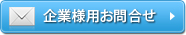 企業様用お問合せ